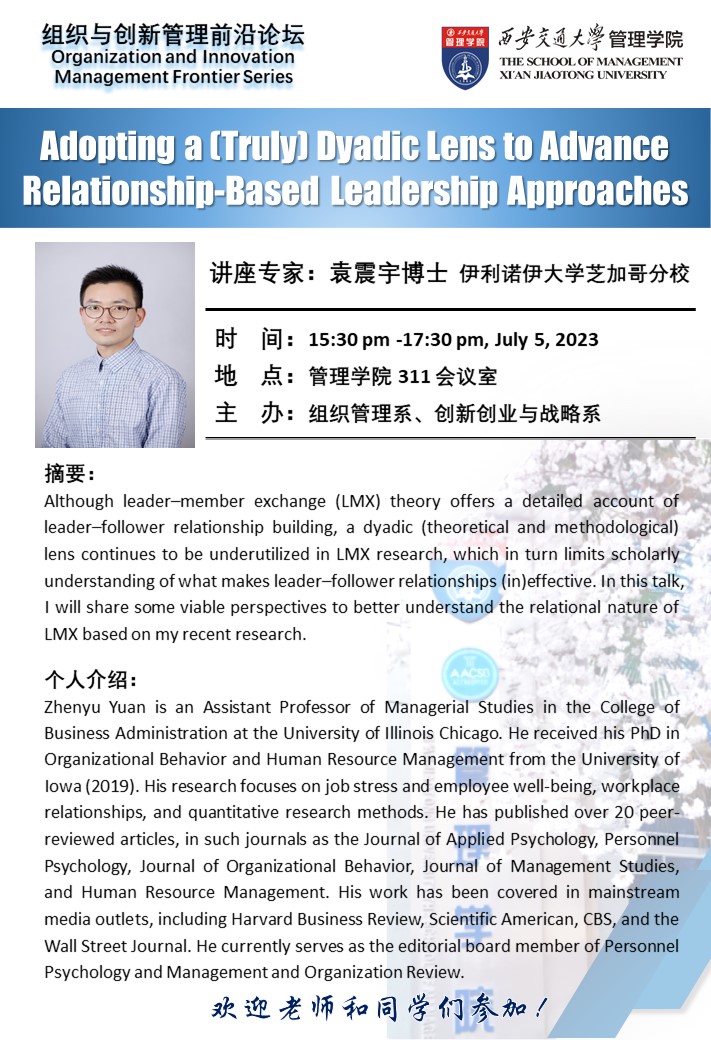 组织与创新管理前沿论坛
Organization and Innovation
Management Frontier Series

西安交通大学管理学院
THE SCHOOL OF MANAGEMENT
XI'AN JIAOTONG UNIVERSITY

Adopting a (Truly) Dyadic Lens to Advance Relationship-Based Leadership Approaches

讲座专家：袁震宇博士 伊利诺伊大学芝加哥分校

时 间：15:30 pm -17:30 pm, July 5, 2023

地 点：管理学院311会议室

主 办：组织管理系、创新创业与战略系

摘要：

Although leader–member exchange (LMX) theory offers a detailed account of leader–follower relationship building, a dyadic (theoretical and methodological) lens continues to be underutilized in LMX research, which in turn limits scholarly understanding of what makes leader–follower relationships (in)effective. In this talk, I will share some viable perspectives to better understand the relational nature of LMX based on my recent research.

个人介绍：

Zhenyu Yuan is an Assistant Professor of Managerial Studies in the College of Business Administration at the University of Illinois Chicago. He received his PhD in Organizational Behavior and Human Resource Management from the University of Iowa (2019). His research focuses on job stress and employee well-being, workplace relationships, and quantitative research methods. He has published over 20 peer-reviewed articles, in such journals as the Journal of Applied Psychology, Personnel Psychology, Journal of Organizational Behavior, Journal of Management Studies, and Human Resource Management. His work has been covered in mainstream media outlets, including Harvard Business Review, Scientific American, CBS, and the Wall Street Journal. He currently serves as the editorial board member of Personnel Psychology and Management and Organization Review.

欢迎老师和同学们参加！